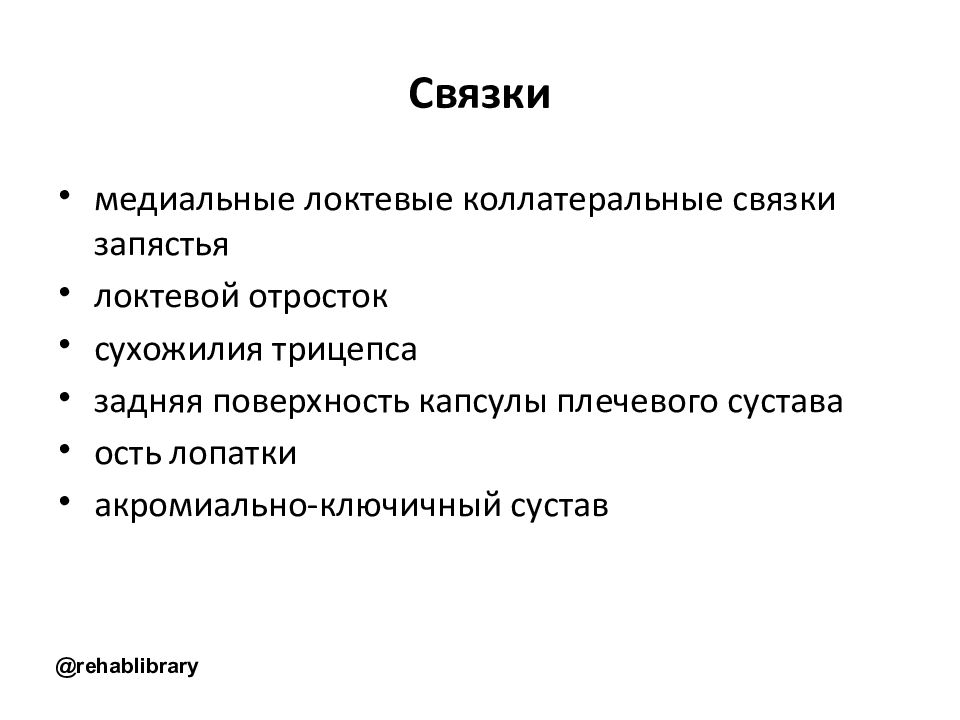 Связки

• медиальные локтевые коллатеральные связки запястья
• локтевой отросток
• сухожилия трицепса
• задняя поверхность капсулы плечевого сустава
• ость лопатки
• акромиально-ключичный сустав

@rehablibrary